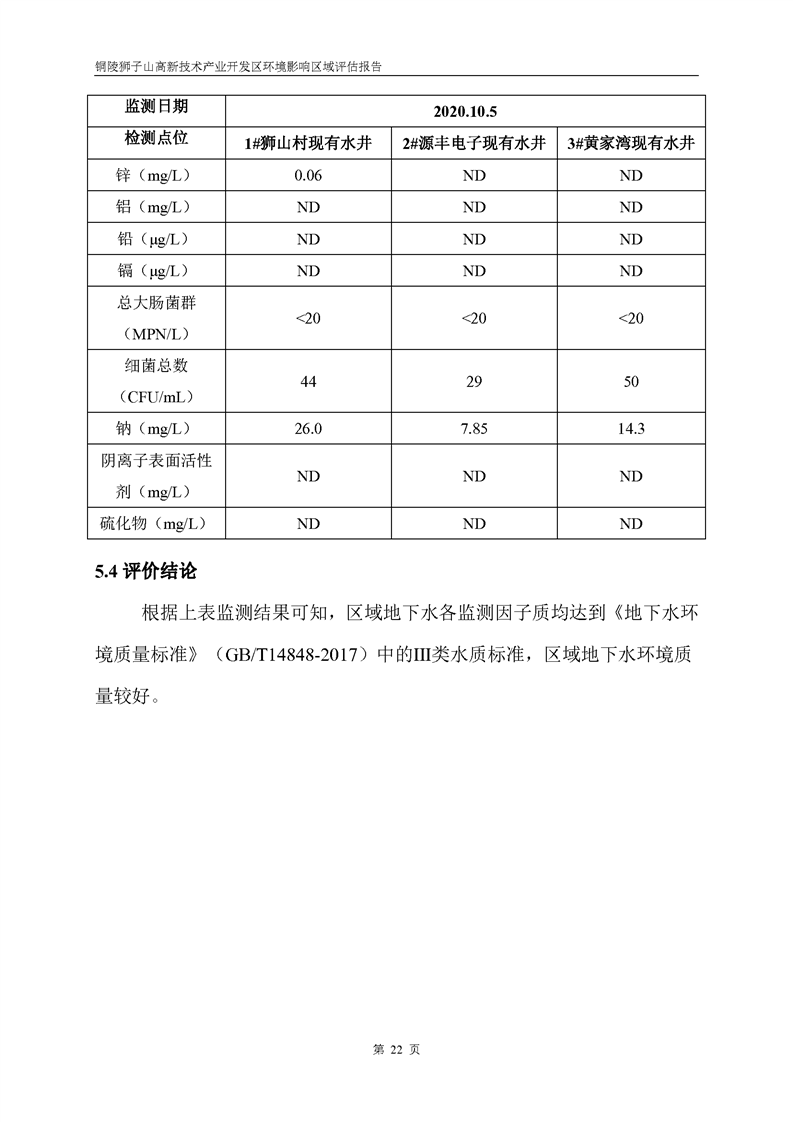 铜陵狮子山高新技术产业开发区环境影响区域评估报告

| 监测日期 | 2020.10.5 | | |
|---|---|---|---|
| 检测点位 | 1#狮山村现有水井 | 2#源丰电子现有水井 | 3#黄家湾现有水井 |
| 锌（mg/L） | 0.06 | ND | ND |
| 铝（mg/L） | ND | ND | ND |
| 铅（μg/L） | ND | ND | ND |
| 镉（μg/L） | ND | ND | ND |
| 总大肠菌群（MPN/L） | <20 | <20 | <20 |
| 细菌总数（CFU/mL） | 44 | 29 | 50 |
| 钠（mg/L） | 26.0 | 7.85 | 14.3 |
| 阴离子表面活性剂（mg/L） | ND | ND | ND |
| 硫化物（mg/L） | ND | ND | ND |

5.4 评价结论

根据上表监测结果可知，区域地下水各监测因子质均达到《地下水环境质量标准》（GB/T14848-2017）中的III类水质标准，区域地下水环境质量较好。

第 22 页